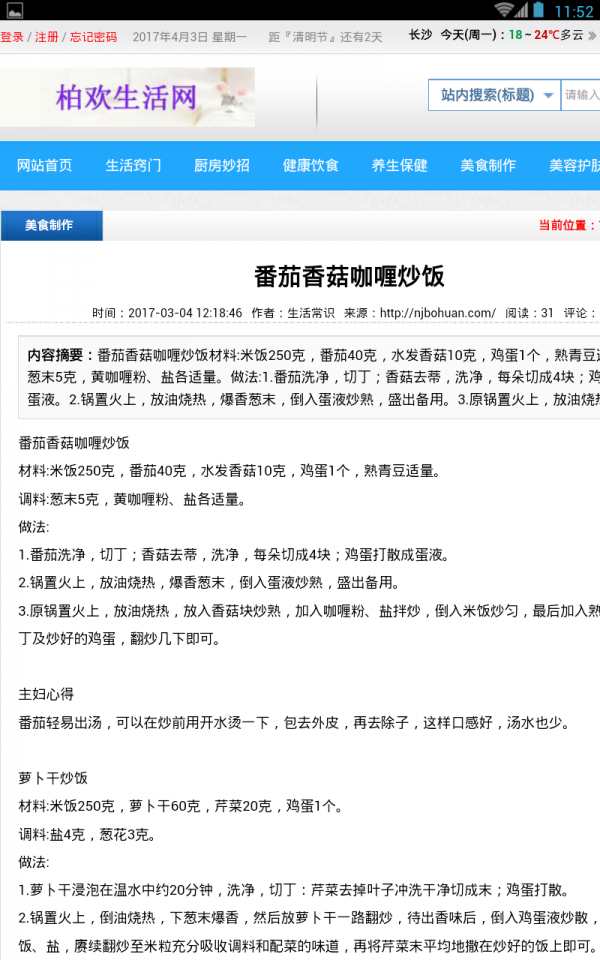 11:52

登录 / 注册 / 忘记密码　2017年4月3日 星期一　距『清明节』还有2天　长沙　今天(周一)：18～24℃多云

柏欢生活网

站内搜索(标题)　请输入

网站首页　生活窍门　厨房妙招　健康饮食　养生保健　美食制作　美容护肤

美食制作　当前位置：

番茄香菇咖喱炒饭

时间：2017-03-04 12:18:46　作者：生活常识　来源：http://njbohuan.com/　阅读：31　评论：

内容摘要：番茄香菇咖喱炒饭材料:米饭250克，番茄40克，水发香菇10克，鸡蛋1个，熟青豆适葱末5克，黄咖喱粉、盐各适量。做法:1.番茄洗净，切丁；香菇去蒂，洗净，每朵切成4块；鸡蛋液。2.锅置火上，放油烧热，爆香葱末，倒入蛋液炒熟，盛出备用。3.原锅置火上，放油烧热

番茄香菇咖喱炒饭

材料:米饭250克，番茄40克，水发香菇10克，鸡蛋1个，熟青豆适量。

调料:葱末5克，黄咖喱粉、盐各适量。

做法:

1.番茄洗净，切丁；香菇去蒂，洗净，每朵切成4块；鸡蛋打散成蛋液。

2.锅置火上，放油烧热，爆香葱末，倒入蛋液炒熟，盛出备用。

3.原锅置火上，放油烧热，放入香菇块炒熟，加入咖喱粉、盐拌炒，倒入米饭炒匀，最后加入熟丁及炒好的鸡蛋，翻炒几下即可。

主妇心得

番茄轻易出汤，可以在炒前用开水烫一下，包去外皮，再去除子，这样口感好，汤水也少。

萝卜干炒饭

材料:米饭250克，萝卜干60克，芹菜20克，鸡蛋1个。

调料:盐4克，葱花3克。

做法:

1.萝卜干浸泡在温水中约20分钟，洗净，切丁：芹菜去掉叶子冲洗干净切成末；鸡蛋打散。

2.锅置火上，倒油烧热，下葱末爆香，然后放萝卜干一路翻炒，待出香味后，倒入鸡蛋液炒散，饭、盐，赓续翻炒至米粒充分吸收调料和配菜的味道，再将芹菜末平均地撒在炒好的饭上即可。